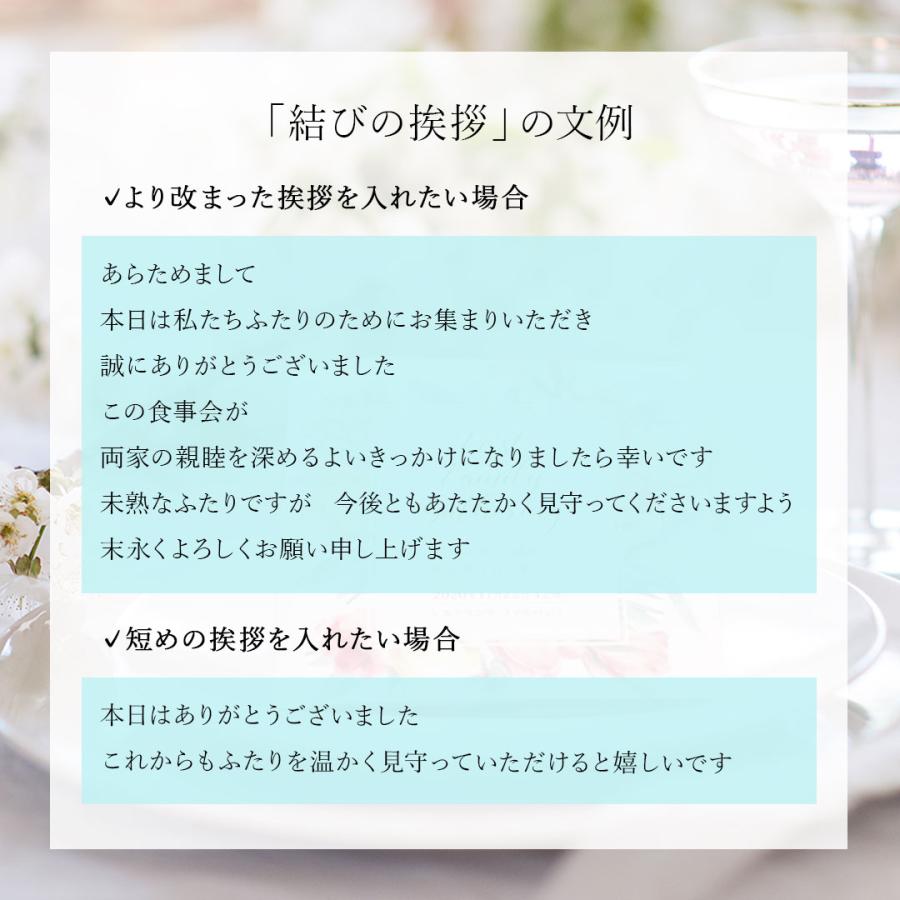 「結びの挨拶」の文例

✓より改まった挨拶を入れたい場合

あらためまして
本日は私たちふたりのためにお集まりいただき
誠にありがとうございました
この食事会が
両家の親睦を深めるよいきっかけになりましたら幸いです
未熟なふたりですが　今後ともあたたかく見守ってくださいますよう
末永くよろしくお願い申し上げます

✓短めの挨拶を入れたい場合

本日はありがとうございました
これからもふたりを温かく見守っていただけると嬉しいです